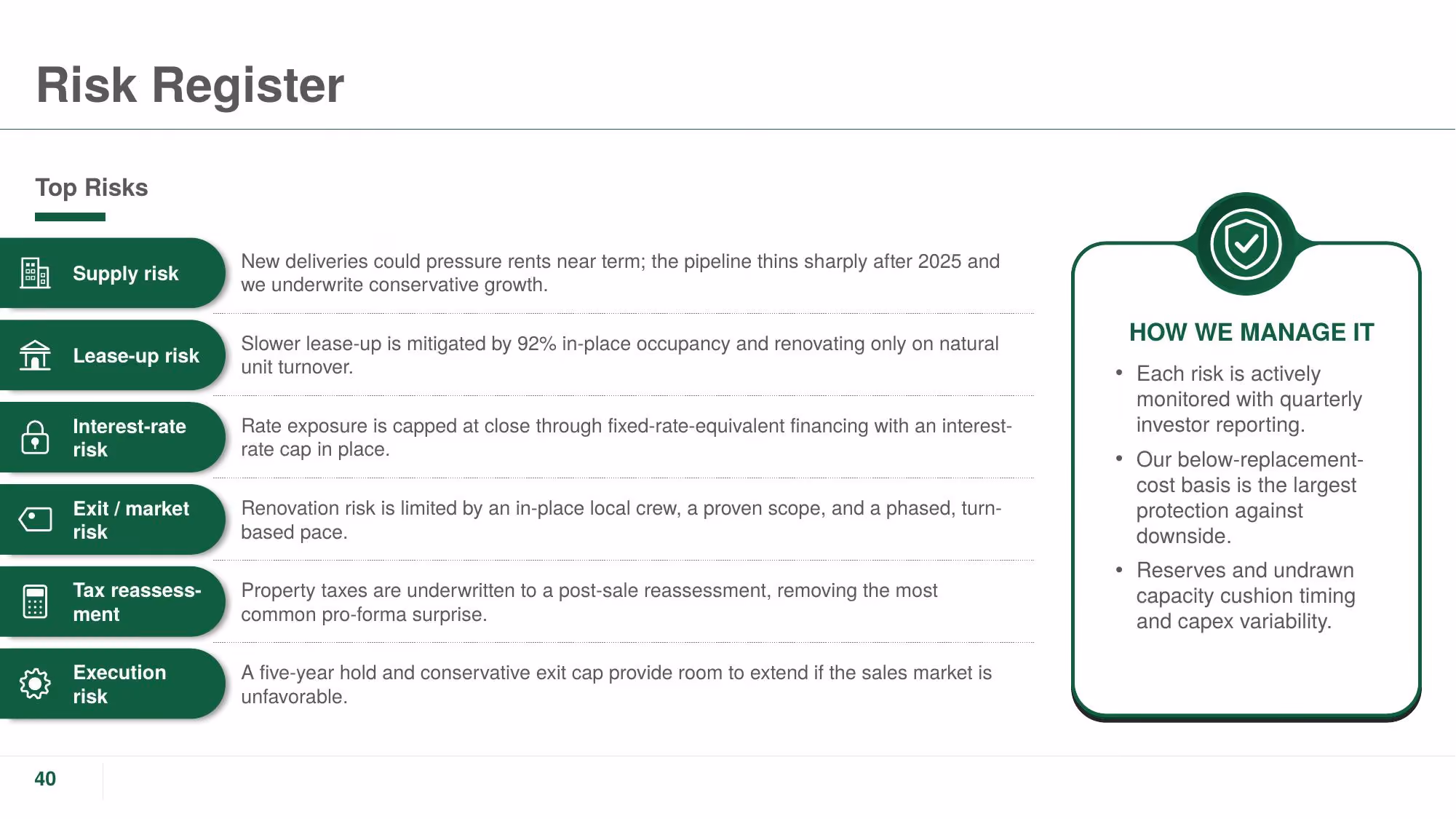 Risk Register

Top Risks

Supply risk

New deliveries could pressure rents near term; the pipeline thins sharply after 2025 and we underwrite conservative growth.

Lease-up risk

Slower lease-up is mitigated by 92% in-place occupancy and renovating only on natural unit turnover.

Interest-rate risk

Rate exposure is capped at close through fixed-rate-equivalent financing with an interest-rate cap in place.

Exit / market risk

Renovation risk is limited by an in-place local crew, a proven scope, and a phased, turn-based pace.

Tax reassessment

Property taxes are underwritten to a post-sale reassessment, removing the most common pro-forma surprise.

Execution risk

A five-year hold and conservative exit cap provide room to extend if the sales market is unfavorable.

HOW WE MANAGE IT

• Each risk is actively monitored with quarterly investor reporting.
• Our below-replacement-cost basis is the largest protection against downside.
• Reserves and undrawn capacity cushion timing and capex variability.

40